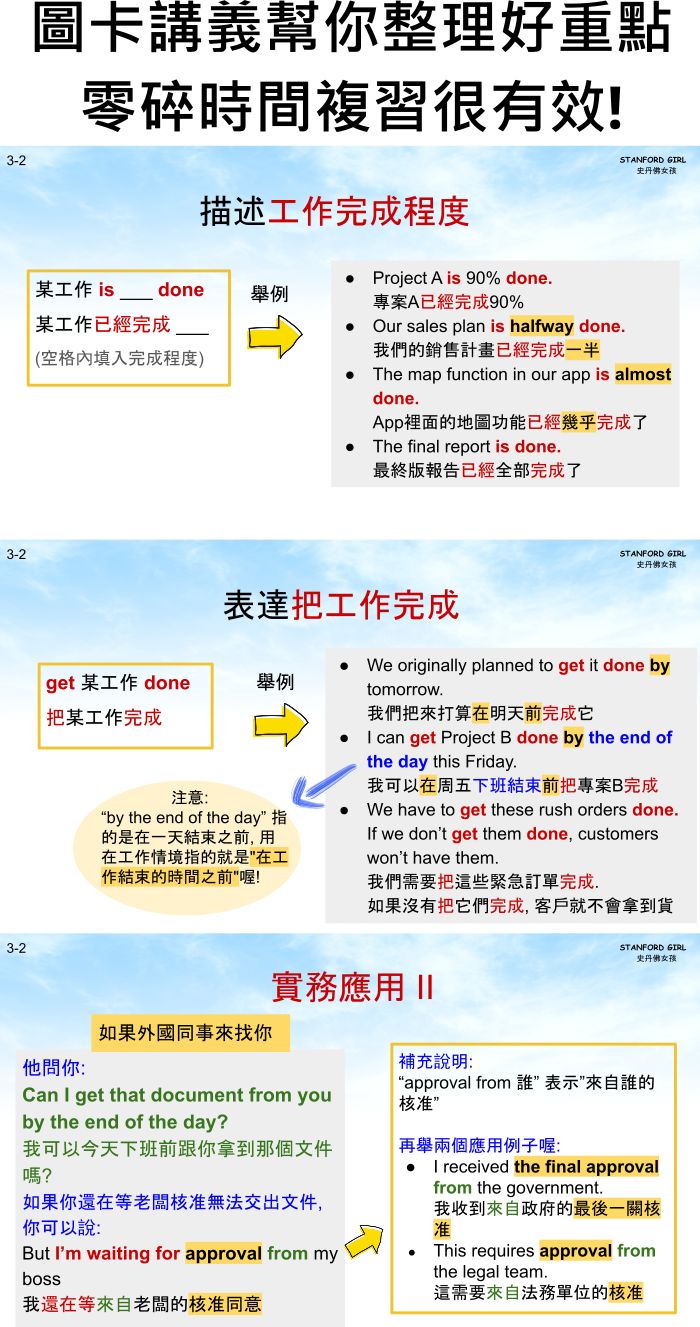 圖卡講義幫你整理好重點
零碎時間複習很有效!

3-2
STANFORD GIRL
史丹佛女孩

描述工作完成程度

某工作 is ___ done
某工作已經完成 ___
(空格內填入完成程度)

舉例

● Project A is 90% done.
專案A已經完成90%
● Our sales plan is halfway done.
我們的銷售計畫已經完成一半
● The map function in our app is almost done.
App裡面的地圖功能已經幾乎完成了
● The final report is done.
最終版報告已經全部完成了

3-2
STANFORD GIRL
史丹佛女孩

表達把工作完成

get 某工作 done
把某工作完成

舉例

● We originally planned to get it done by tomorrow.
我們把來打算在明天前完成它
● I can get Project B done by the end of the day this Friday.
我可以在周五下班結束前把專案B完成
● We have to get these rush orders done. If we don't get them done, customers won't have them.
我們需要把這些緊急訂單完成.
如果沒有把它們完成, 客戶就不會拿到貨

注意:
"by the end of the day" 指的是在一天結束之前, 用在工作情境指的就是"在工作結束的時間之前"喔!

3-2
STANFORD GIRL
史丹佛女孩

實務應用 II

如果外國同事來找你

他問你:
Can I get that document from you by the end of the day?
我可以今天下班前跟你拿到那個文件嗎?
如果你還在等老闆核准無法交出文件, 你可以說:
But I'm waiting for approval from my boss
我還在等來自老闆的核准同意

補充說明:
"approval from 誰" 表示"來自誰的核准"

再舉兩個應用例子喔:
● I received the final approval from the government.
我收到來自政府的最後一關核准
● This requires approval from the legal team.
這需要來自法務單位的核准